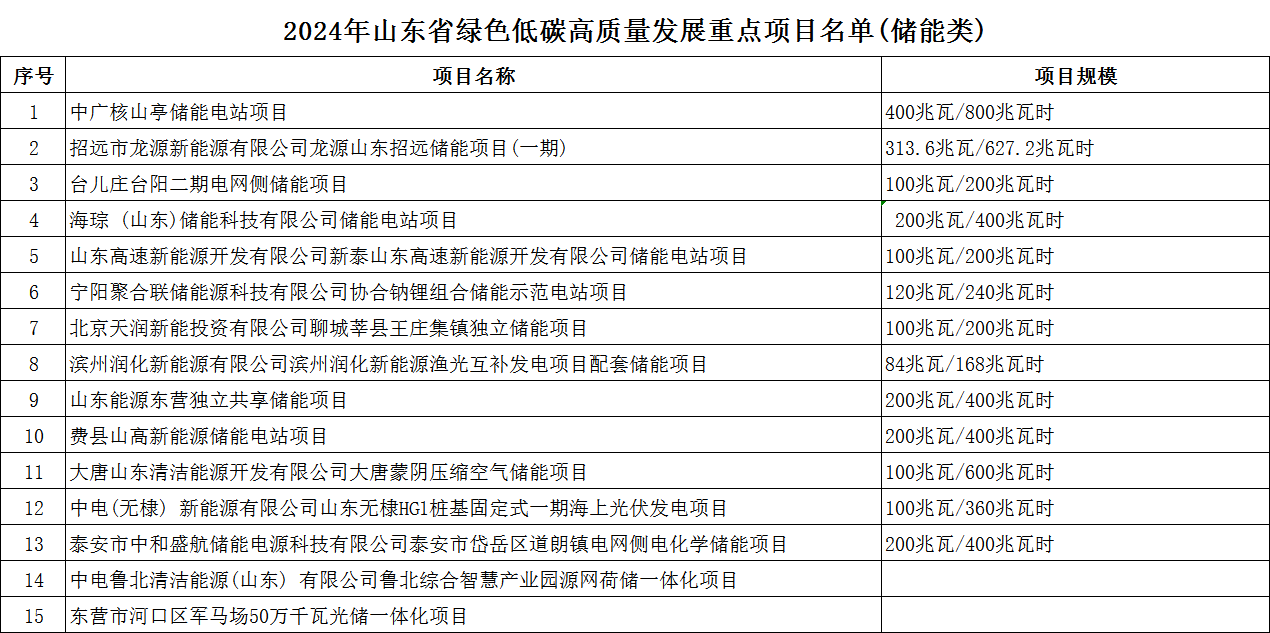 2024年山东省绿色低碳高质量发展重点项目名单(储能类)

| 序号 | 项目名称 | 项目规模 |
|---|---|---|
| 1 | 中广核山亭储能电站项目 | 400兆瓦/800兆瓦时 |
| 2 | 招远市龙源新能源有限公司龙源山东招远储能项目(一期) | 313.6兆瓦/627.2兆瓦时 |
| 3 | 台儿庄台阳二期电网侧储能项目 | 100兆瓦/200兆瓦时 |
| 4 | 海琮 (山东)储能科技有限公司储能电站项目 | 200兆瓦/400兆瓦时 |
| 5 | 山东高速新能源开发有限公司新泰山东高速新能源开发有限公司储能电站项目 | 100兆瓦/200兆瓦时 |
| 6 | 宁阳聚合联储能源科技有限公司协合钠锂组合储能示范电站项目 | 120兆瓦/240兆瓦时 |
| 7 | 北京天润新能投资有限公司聊城莘县王庄集镇独立储能项目 | 100兆瓦/200兆瓦时 |
| 8 | 滨州润化新能源有限公司滨州润化新能源渔光互补发电项目配套储能项目 | 84兆瓦/168兆瓦时 |
| 9 | 山东能源东营独立共享储能项目 | 200兆瓦/400兆瓦时 |
| 10 | 费县山高新能源储能电站项目 | 200兆瓦/400兆瓦时 |
| 11 | 大唐山东清洁能源开发有限公司大唐蒙阴压缩空气储能项目 | 100兆瓦/600兆瓦时 |
| 12 | 中电(无棣) 新能源有限公司山东无棣HG1桩基固定式一期海上光伏发电项目 | 100兆瓦/360兆瓦时 |
| 13 | 泰安市中和盛航储能电源科技有限公司泰安市岱岳区道朗镇电网侧电化学储能项目 | 200兆瓦/400兆瓦时 |
| 14 | 中电鲁北清洁能源(山东) 有限公司鲁北综合智慧产业园源网荷储一体化项目 | |
| 15 | 东营市河口区军马场50万千瓦光储一体化项目 | |